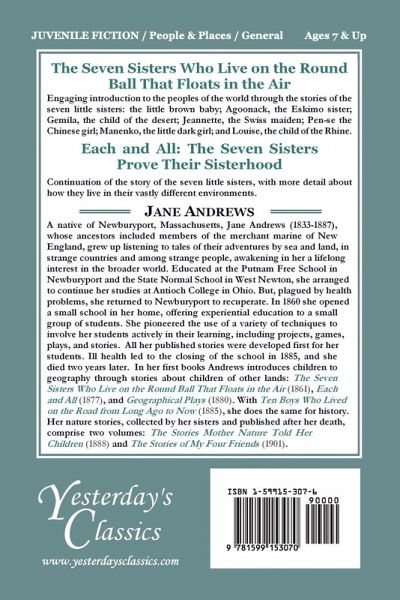 JUVENILE FICTION / People & Places / General Ages 7 & Up

The Seven Sisters Who Live on the Round Ball That Floats in the Air

Engaging introduction to the peoples of the world through the stories of the seven little sisters: the little brown baby; Agoonack, the Eskimo sister; Gemila, the child of the desert; Jeannette, the Swiss maiden; Pen-se the Chinese girl; Manenko, the little dark girl; and Louise, the child of the Rhine.

Each and All: The Seven Sisters Prove Their Sisterhood

Continuation of the story of the seven little sisters, with more detail about how they live in their vastly different environments.

JANE ANDREWS

A native of Newburyport, Massachusetts, Jane Andrews (1833-1887), whose ancestors included members of the merchant marine of New England, grew up listening to tales of their adventures by sea and land, in strange countries and among strange people, awakening in her a lifelong interest in the broader world. Educated at the Putnam Free School in Newburyport and the State Normal School in West Newton, she arranged to continue her studies at Antioch College in Ohio. But, plagued by health problems, she returned to Newburyport to recuperate. In 1860 she opened a small school in her home, offering experiential education to a small group of students. She pioneered the use of a variety of techniques to involve her students actively in their learning, including projects, games, plays, and stories. All her published stories were developed first for her students. Ill health led to the closing of the school in 1885, and she died two years later. In her first books Andrews introduces children to geography through stories about children of other lands: The Seven Sisters Who Live on the Round Ball That Floats in the Air (1861), Each and All (1877), and Geographical Plays (1880). With Ten Boys Who Lived on the Road from Long Ago to Now (1885), she does the same for history. Her nature stories, collected by her sisters and published after her death, comprise two volumes: The Stories Mother Nature Told Her Children (1888) and The Stories of My Four Friends (1901).

Yesterday's Classics

www.yesterdaysclassics.com

ISBN 1-59915-307-6

90000

9 781599 153070